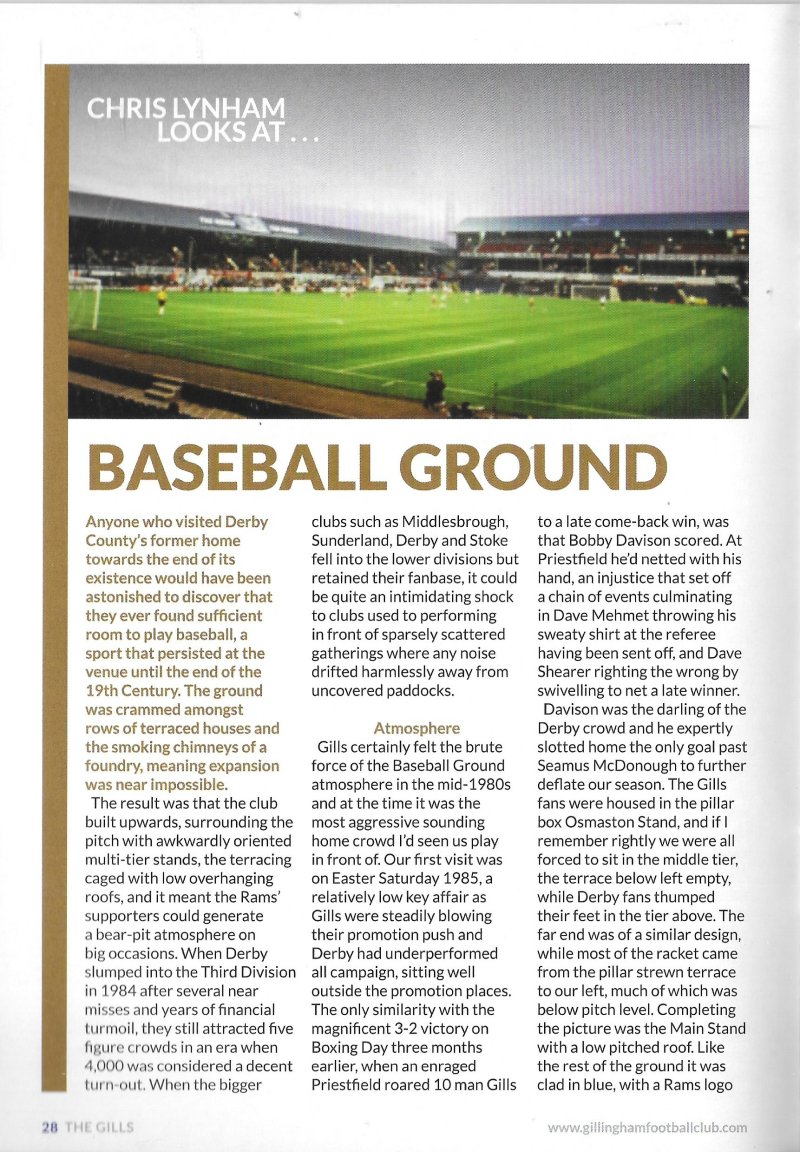 CHRIS LYNHAM LOOKS AT . . .

BASEBALL GROUND

Anyone who visited Derby County's former home towards the end of its existence would have been astonished to discover that they ever found sufficient room to play baseball, a sport that persisted at the venue until the end of the 19th Century. The ground was crammed amongst rows of terraced houses and the smoking chimneys of a foundry, meaning expansion was near impossible.

The result was that the club built upwards, surrounding the pitch with awkwardly oriented multi-tier stands, the terracing caged with low overhanging roofs, and it meant the Rams' supporters could generate a bear-pit atmosphere on big occasions. When Derby slumped into the Third Division in 1984 after several near misses and years of financial turmoil, they still attracted five figure crowds in an era when 4,000 was considered a decent turn-out. When the bigger clubs such as Middlesbrough, Sunderland, Derby and Stoke fell into the lower divisions but retained their fanbase, it could be quite an intimidating shock to clubs used to performing in front of sparsely scattered gatherings where any noise drifted harmlessly away from uncovered paddocks.

Atmosphere

Gills certainly felt the brute force of the Baseball Ground atmosphere in the mid-1980s and at the time it was the most aggressive sounding home crowd I'd seen us play in front of. Our first visit was on Easter Saturday 1985, a relatively low key affair as Gills were steadily blowing their promotion push and Derby had underperformed all campaign, sitting well outside the promotion places. The only similarity with the magnificent 3-2 victory on Boxing Day three months earlier, when an enraged Priestfield roared 10 man Gills to a late come-back win, was that Bobby Davison scored. At Priestfield he'd netted with his hand, an injustice that set off a chain of events culminating in Dave Mehmet throwing his sweaty shirt at the referee having been sent off, and Dave Shearer righting the wrong by swivelling to net a late winner.

Davison was the darling of the Derby crowd and he expertly slotted home the only goal past Seamus McDonough to further deflate our season. The Gills fans were housed in the pillar box Osmaston Stand, and if I remember rightly we were all forced to sit in the middle tier, the terrace below left empty, while Derby fans thumped their feet in the tier above. The far end was of a similar design, while most of the racket came from the pillar strewn terrace to our left, much of which was below pitch level. Completing the picture was the Main Stand with a low pitched roof. Like the rest of the ground it was clad in blue, with a Rams logo

28 THE GILLS

www.gillinghamfootballclub.com